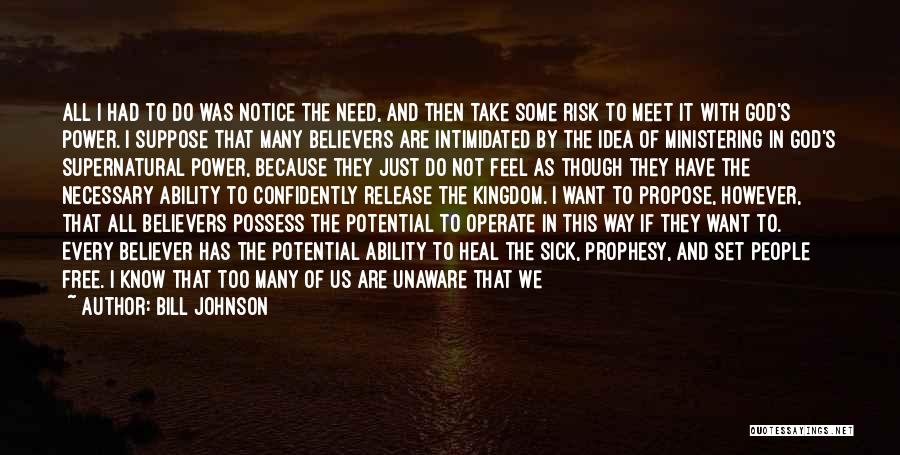 ALL I HAD TO DO WAS NOTICE THE NEED, AND THEN TAKE SOME RISK TO MEET IT WITH GOD'S POWER. I SUPPOSE THAT MANY BELIEVERS ARE INTIMIDATED BY THE IDEA OF MINISTERING IN GOD'S SUPERNATURAL POWER, BECAUSE THEY JUST DO NOT FEEL AS THOUGH THEY HAVE THE NECESSARY ABILITY TO CONFIDENTLY RELEASE THE KINGDOM. I WANT TO PROPOSE, HOWEVER, THAT ALL BELIEVERS POSSESS THE POTENTIAL TO OPERATE IN THIS WAY IF THEY WANT TO. EVERY BELIEVER HAS THE POTENTIAL ABILITY TO HEAL THE SICK, PROPHESY, AND SET PEOPLE FREE. I KNOW THAT TOO MANY OF US ARE UNAWARE THAT WE

~ AUTHOR: BILL JOHNSON

QUOTESSAYINGS.NET